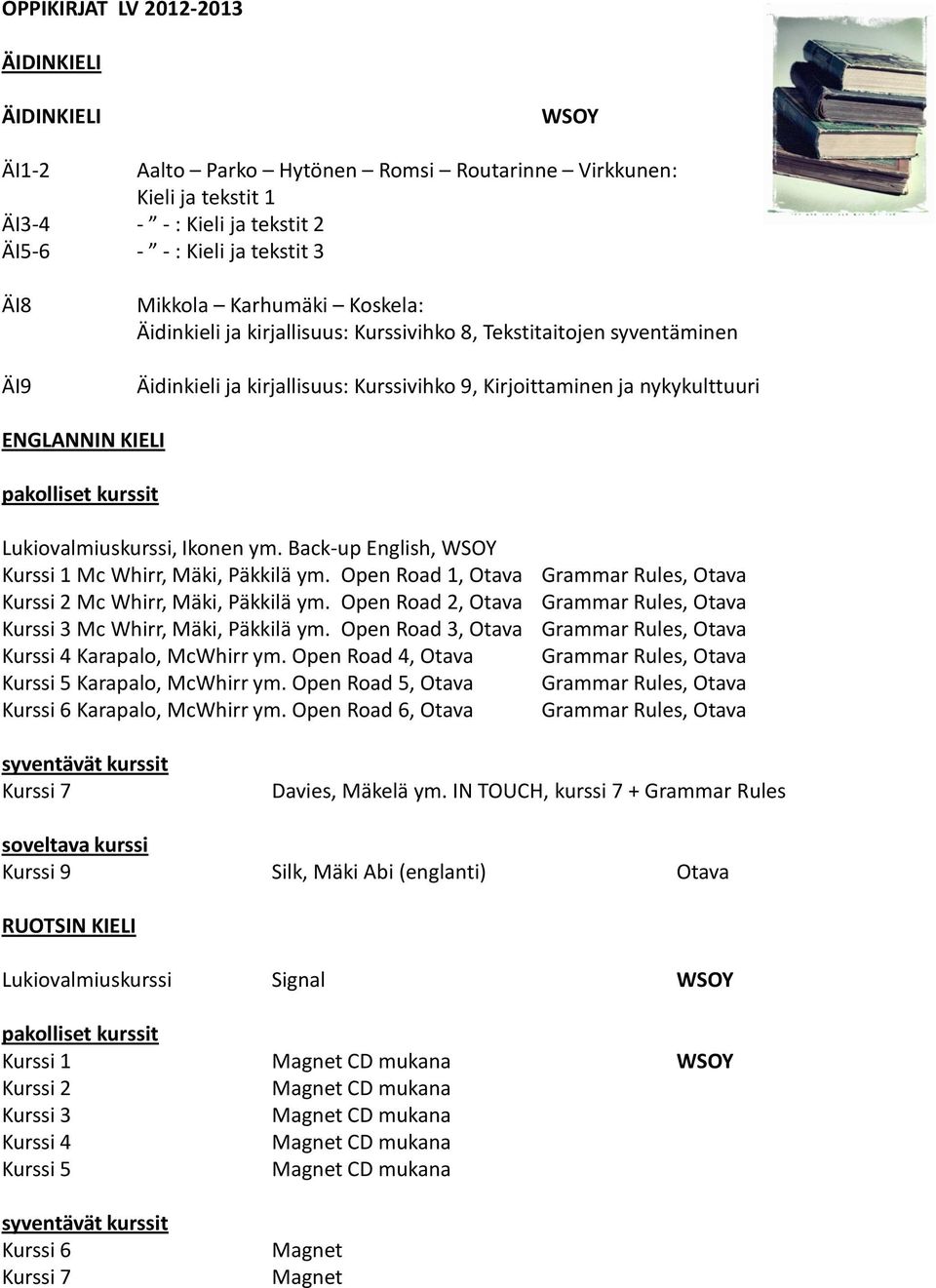 OPPIKIRJAT LV 2012-2013

ÄIDINKIELI

ÄIDINKIELI WSOY

ÄI1-2 Aalto – Parko – Hytönen – Romsi – Routarinne – Virkkunen: Kieli ja tekstit 1
ÄI3-4 - ” - : Kieli ja tekstit 2
ÄI5-6 - ” - : Kieli ja tekstit 3

ÄI8 Mikkola – Karhumäki – Koskela: Äidinkieli ja kirjallisuus: Kurssivihko 8, Tekstitaitojen syventäminen

ÄI9 Äidinkieli ja kirjallisuus: Kurssivihko 9, Kirjoittaminen ja nykykulttuuri

ENGLANNIN KIELI

pakolliset kurssit

Lukiovalmiuskurssi, Ikonen ym. Back-up English, WSOY
Kurssi 1 Mc Whirr, Mäki, Päkkilä ym. Open Road 1, Otava Grammar Rules, Otava
Kurssi 2 Mc Whirr, Mäki, Päkkilä ym. Open Road 2, Otava Grammar Rules, Otava
Kurssi 3 Mc Whirr, Mäki, Päkkilä ym. Open Road 3, Otava Grammar Rules, Otava
Kurssi 4 Karapalo, McWhirr ym. Open Road 4, Otava Grammar Rules, Otava
Kurssi 5 Karapalo, McWhirr ym. Open Road 5, Otava Grammar Rules, Otava
Kurssi 6 Karapalo, McWhirr ym. Open Road 6, Otava Grammar Rules, Otava

syventävät kurssit
Kurssi 7 Davies, Mäkelä ym. IN TOUCH, kurssi 7 + Grammar Rules

soveltava kurssi
Kurssi 9 Silk, Mäki Abi (englanti) Otava

RUOTSIN KIELI

Lukiovalmiuskurssi Signal WSOY

pakolliset kurssit
Kurssi 1 Magnet CD mukana WSOY
Kurssi 2 Magnet CD mukana
Kurssi 3 Magnet CD mukana
Kurssi 4 Magnet CD mukana
Kurssi 5 Magnet CD mukana

syventävät kurssit
Kurssi 6 Magnet
Kurssi 7 Magnet